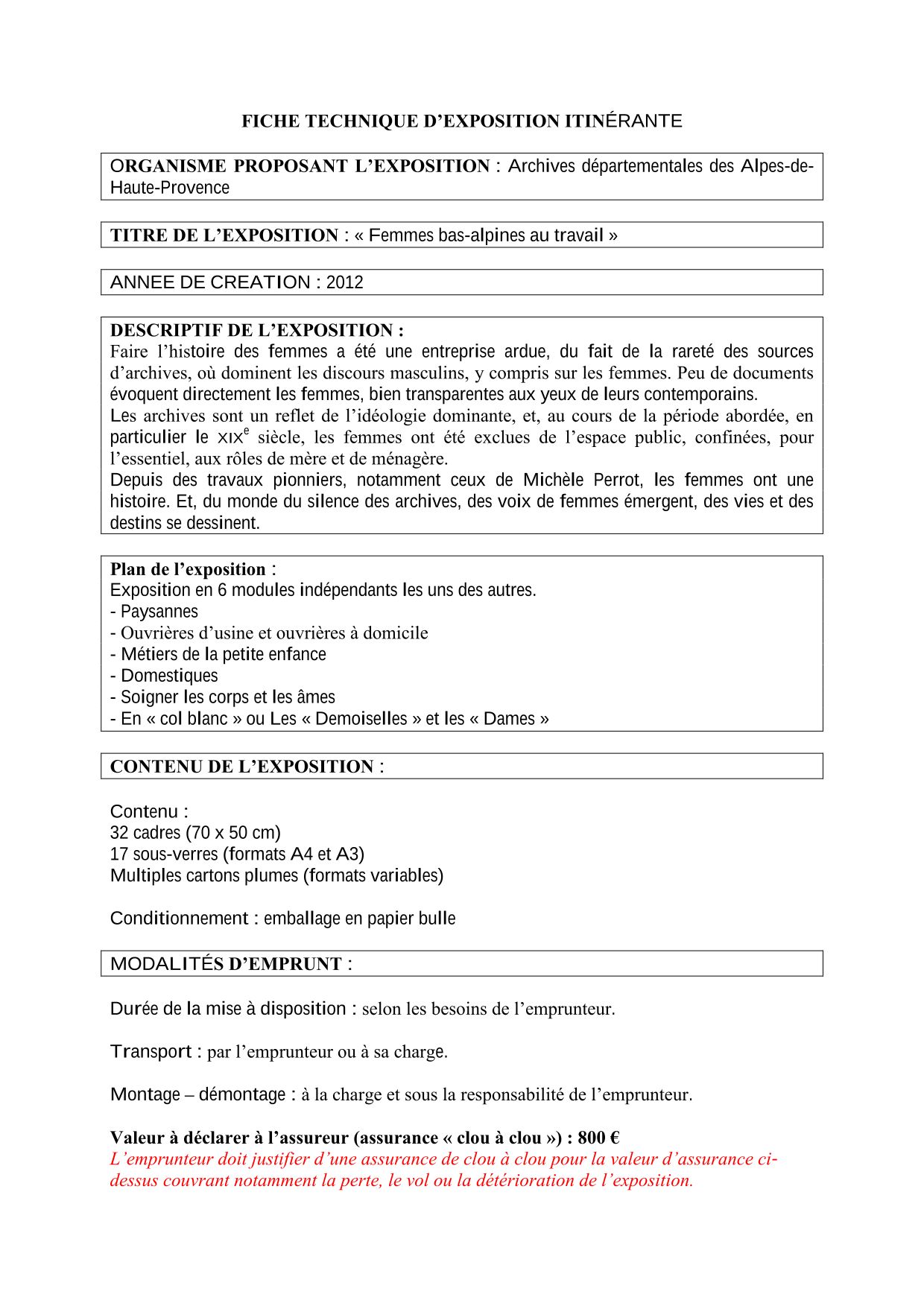 FICHE TECHNIQUE D'EXPOSITION ITINÉRANTE

ORGANISME PROPOSANT L'EXPOSITION : Archives départementales des Alpes-de-Haute-Provence

TITRE DE L'EXPOSITION : « Femmes bas-alpines au travail »

ANNEE DE CREATION : 2012

DESCRIPTIF DE L'EXPOSITION :
Faire l'histoire des femmes a été une entreprise ardue, du fait de la rareté des sources d'archives, où dominent les discours masculins, y compris sur les femmes. Peu de documents évoquent directement les femmes, bien transparentes aux yeux de leurs contemporains.
Les archives sont un reflet de l'idéologie dominante, et, au cours de la période abordée, en particulier le XIX$^e$ siècle, les femmes ont été exclues de l'espace public, confinées, pour l'essentiel, aux rôles de mère et de ménagère.
Depuis des travaux pionniers, notamment ceux de Michèle Perrot, les femmes ont une histoire. Et, du monde du silence des archives, des voix de femmes émergent, des vies et des destins se dessinent.

Plan de l'exposition :
Exposition en 6 modules indépendants les uns des autres.
- Paysannes
- Ouvrières d'usine et ouvrières à domicile
- Métiers de la petite enfance
- Domestiques
- Soigner les corps et les âmes
- En « col blanc » ou Les « Demoiselles » et les « Dames »

CONTENU DE L'EXPOSITION :

Contenu :
32 cadres (70 x 50 cm)
17 sous-verres (formats A4 et A3)
Multiples cartons plumes (formats variables)

Conditionnement : emballage en papier bulle

MODALITÉS D'EMPRUNT :

Durée de la mise à disposition : selon les besoins de l'emprunteur.

Transport : par l'emprunteur ou à sa charge.

Montage – démontage : à la charge et sous la responsabilité de l'emprunteur.

Valeur à déclarer à l'assureur (assurance « clou à clou ») : 800 €
L'emprunteur doit justifier d'une assurance de clou à clou pour la valeur d'assurance ci-dessus couvrant notamment la perte, le vol ou la détérioration de l'exposition.